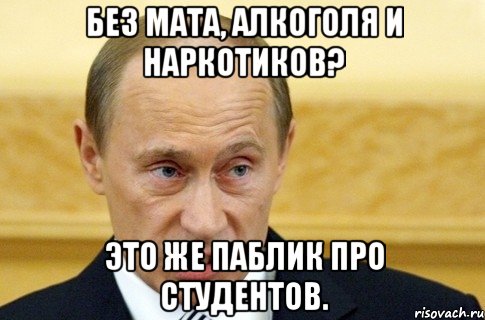 БЕЗ МАТА, АЛКОГОЛЯ И НАРКОТИКОВ?

ЭТО ЖЕ ПАБЛИК ПРО СТУДЕНТОВ.

risovach.ru